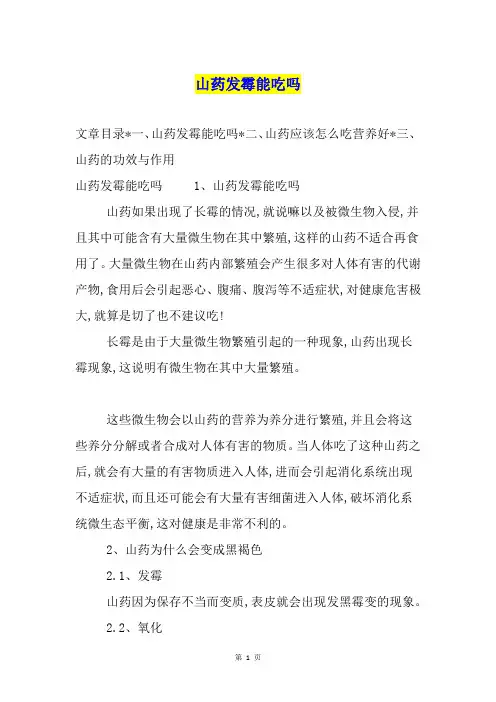 山药发霉能吃吗

文章目录*一、山药发霉能吃吗*二、山药应该怎么吃营养好*三、山药的功效与作用

山药发霉能吃吗　　1、山药发霉能吃吗

山药如果出现了长霉的情况,就说嘛以及被微生物入侵,并且其中可能含有大量微生物在其中繁殖,这样的山药不适合再食用了。大量微生物在山药内部繁殖会产生很多对人体有害的代谢产物,食用后会引起恶心、腹痛、腹泻等不适症状,对健康危害极大,就算是切了也不建议吃!

长霉是由于大量微生物繁殖引起的一种现象,山药出现长霉现象,这说明有微生物在其中大量繁殖。

这些微生物会以山药的营养为养分进行繁殖,并且会将这些养分分解或者合成对人体有害的物质。当人体吃了这种山药之后,就会有大量的有害物质进入人体,进而会引起消化系统出现不适症状,而且还可能会有大量有害细菌进入人体,破坏消化系统微生态平衡,这对健康是非常不利的。

2、山药为什么会变成黑褐色

2.1、发霉

山药因为保存不当而变质,表皮就会出现发黑霉变的现象。

2.2、氧化

第 1 页